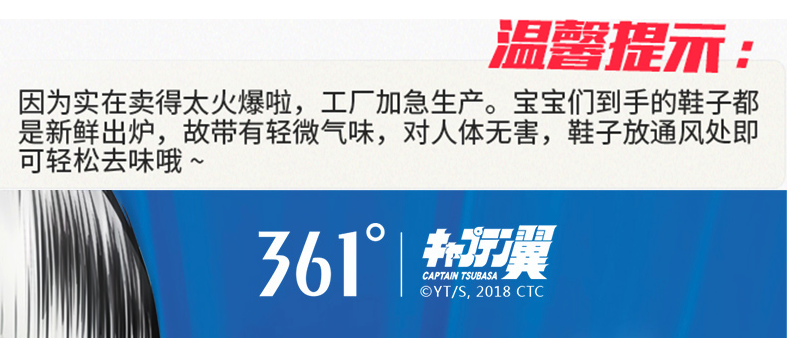 温馨提示：

因为实在卖得太火爆啦，工厂加急生产。宝宝们到手的鞋子都是新鲜出炉，故带有轻微气味，对人体无害，鞋子放通风处即可轻松去味哦 ~

361°

キャプテン翼
CAPTAIN TSUBASA
©YT/S, 2018 CTC